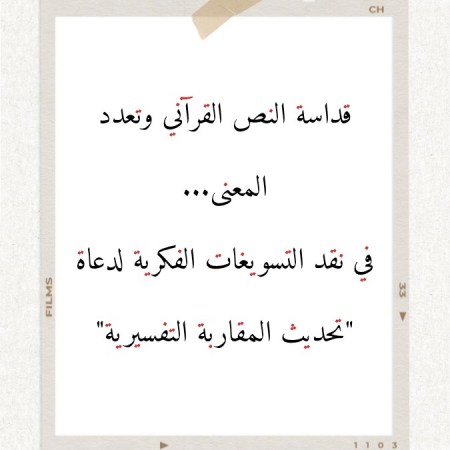 CH

قداسة النص القرآني وتعدد المعنى...

في نقد التسويغات الفكرية لدعاة "تحديث المقاربة التفسيرية"

FILMS

33

1103